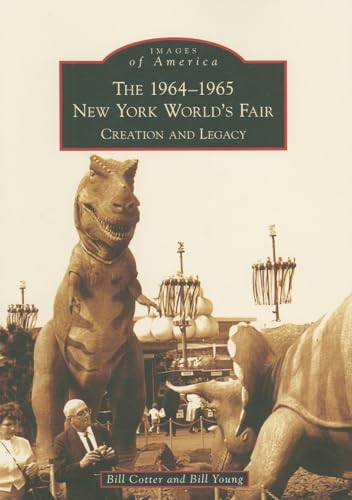 IMAGES
of America

THE 1964–1965
NEW YORK WORLD'S FAIR
CREATION AND LEGACY

Bill Cotter and Bill Young